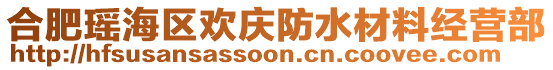 合肥瑶海区欢庆防水材料经营部
http://hfsusansassoon.cn.coovee.com